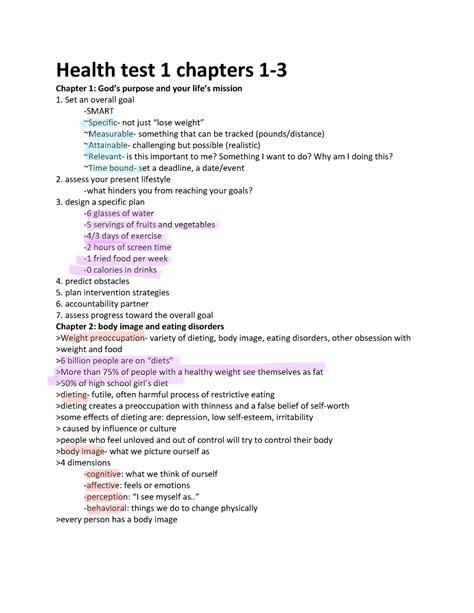 Health test 1 chapters 1-3

Chapter 1: God's purpose and your life's mission
1. Set an overall goal
-SMART
~Specific- not just "lose weight"
~Measurable- something that can be tracked (pounds/distance)
~Attainable- challenging but possible (realistic)
~Relevant- is this important to me? Something I want to do? Why am I doing this?
~Time bound- set a deadline, a date/event
2. assess your present lifestyle
-what hinders you from reaching your goals?
3. design a specific plan
-6 glasses of water
-5 servings of fruits and vegetables
-4/3 days of exercise
-2 hours of screen time
-1 fried food per week
-0 calories in drinks
4. predict obstacles
5. plan intervention strategies
6. accountability partner
7. assess progress toward the overall goal
Chapter 2: body image and eating disorders
>Weight preoccupation- variety of dieting, body image, eating disorders, other obsession with
>weight and food
>6 billion people are on "diets"
>More than 75% of people with a healthy weight see themselves as fat
>50% of high school girl's diet
>dieting- futile, often harmful process of restrictive eating
>dieting creates a preoccupation with thinness and a false belief of self-worth
>some effects of dieting are: depression, low self-esteem, irritability
> caused by influence or culture
>people who feel unloved and out of control will try to control their body
>body image- what we picture ourself as
>4 dimensions
-cognitive: what we think of ourself
-affective: feels or emotions
-perception: "I see myself as.."
-behavioral: things we do to change physically
>every person has a body image